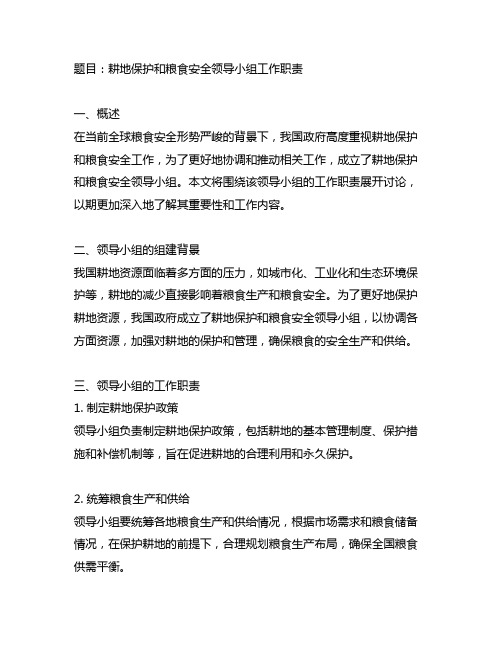 题目：耕地保护和粮食安全领导小组工作职责

一、概述
在当前全球粮食安全形势严峻的背景下，我国政府高度重视耕地保护和粮食安全工作，为了更好地协调和推动相关工作，成立了耕地保护和粮食安全领导小组。本文将围绕该领导小组的工作职责展开讨论，以期更加深入地了解其重要性和工作内容。

二、领导小组的组建背景
我国耕地资源面临着多方面的压力，如城市化、工业化和生态环境保护等，耕地的减少直接影响着粮食生产和粮食安全。为了更好地保护耕地资源，我国政府成立了耕地保护和粮食安全领导小组，以协调各方面资源，加强对耕地的保护和管理，确保粮食的安全生产和供给。

三、领导小组的工作职责
1. 制定耕地保护政策
领导小组负责制定耕地保护政策，包括耕地的基本管理制度、保护措施和补偿机制等，旨在促进耕地的合理利用和永久保护。

2. 统筹粮食生产和供给
领导小组要统筹各地粮食生产和供给情况，根据市场需求和粮食储备情况，在保护耕地的前提下，合理规划粮食生产布局，确保全国粮食供需平衡。